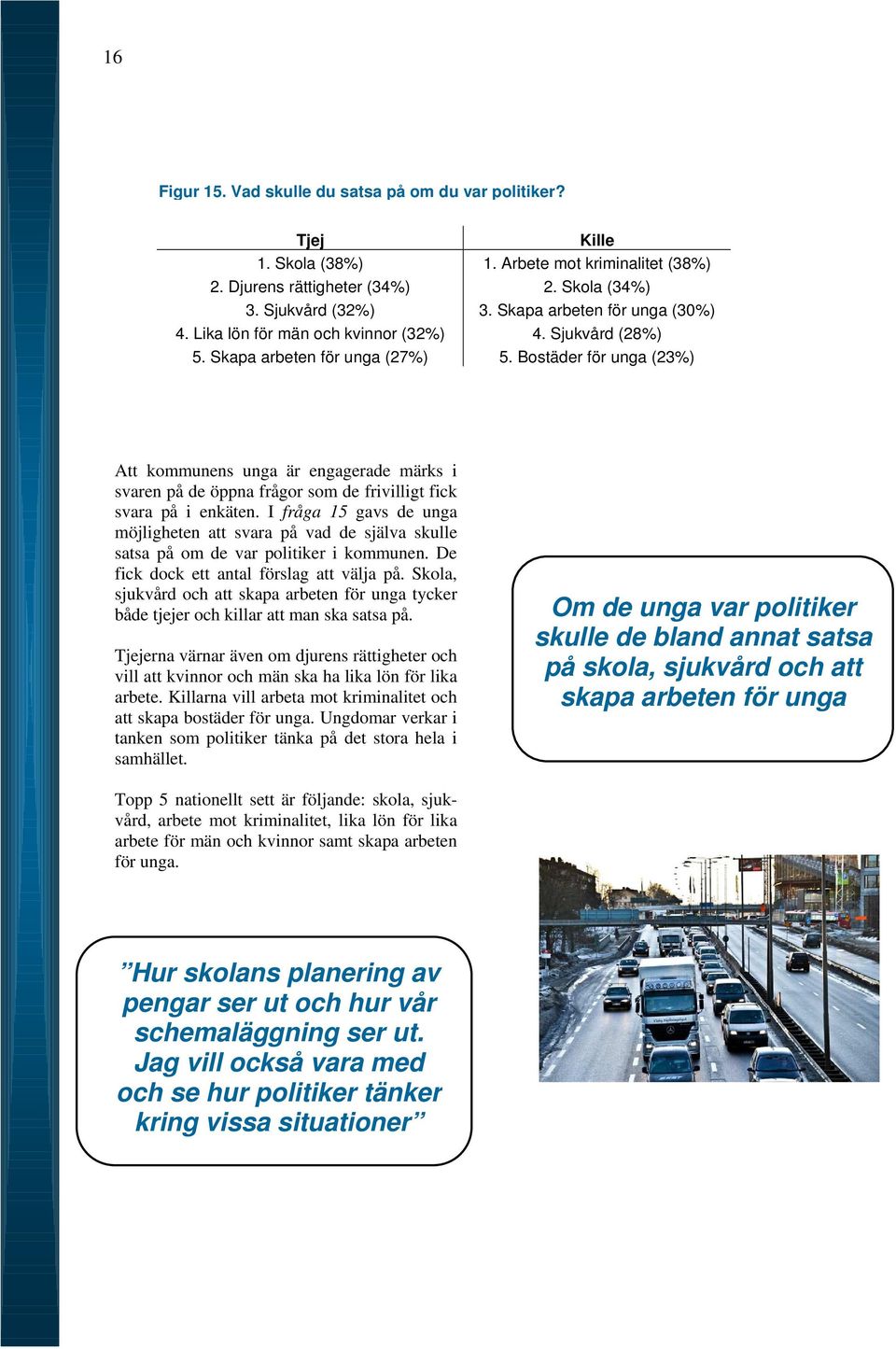 16

Figur 15. Vad skulle du satsa på om du var politiker?

| Tjej | Kille |
|---|---|
| 1. Skola (38%) | 1. Arbete mot kriminalitet (38%) |
| 2. Djurens rättigheter (34%) | 2. Skola (34%) |
| 3. Sjukvård (32%) | 3. Skapa arbeten för unga (30%) |
| 4. Lika lön för män och kvinnor (32%) | 4. Sjukvård (28%) |
| 5. Skapa arbeten för unga (27%) | 5. Bostäder för unga (23%) |

Att kommunens unga är engagerade märks i svaren på de öppna frågor som de frivilligt fick svara på i enkäten. I fråga 15 gavs de unga möjligheten att svara på vad de själva skulle satsa på om de var politiker i kommunen. De fick dock ett antal förslag att välja på. Skola, sjukvård och att skapa arbeten för unga tycker både tjejer och killar att man ska satsa på.

Tjejerna värnar även om djurens rättigheter och vill att kvinnor och män ska ha lika lön för lika arbete. Killarna vill arbeta mot kriminalitet och att skapa bostäder för unga. Ungdomar verkar i tanken som politiker tänka på det stora hela i samhället.

Topp 5 nationellt sett är följande: skola, sjukvård, arbete mot kriminalitet, lika lön för lika arbete för män och kvinnor samt skapa arbeten för unga.

Om de unga var politiker skulle de bland annat satsa på skola, sjukvård och att skapa arbeten för unga

”Hur skolans planering av pengar ser ut och hur vår schemaläggning ser ut. Jag vill också vara med och se hur politiker tänker kring vissa situationer”